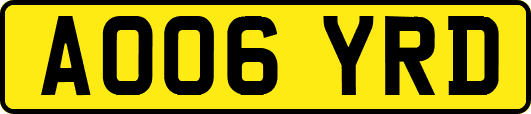 AO06 YRD